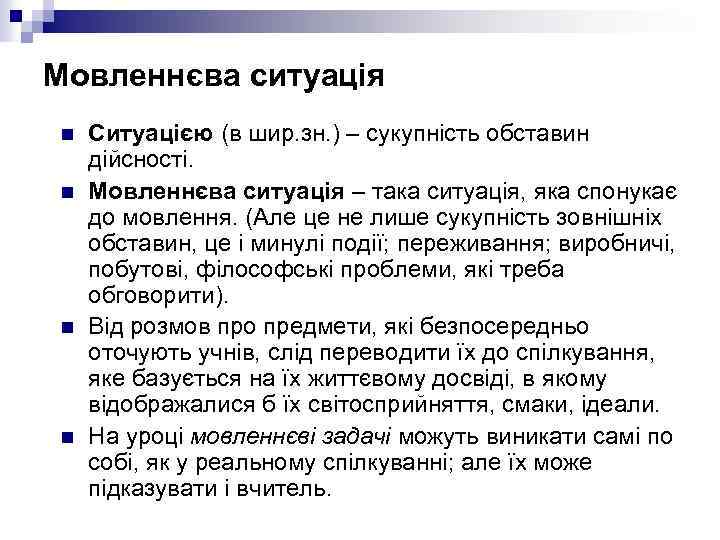 Мовленнєва ситуація

Ситуацією (в шир.зн.) – сукупність обставин дійсності.

Мовленнєва ситуація – така ситуація, яка спонукає до мовлення. (Але це не лише сукупність зовнішніх обставин, це і минулі події; переживання; виробничі, побутові, філософські проблеми, які треба обговорити).

Від розмов про предмети, які безпосередньо оточують учнів, слід переводити їх до спілкування, яке базується на їх життєвому досвіді, в якому відображалися б їх світосприйняття, смаки, ідеали.

На уроці мовленнєві задачі можуть виникати самі по собі, як у реальному спілкуванні; але їх може підказувати і вчитель.